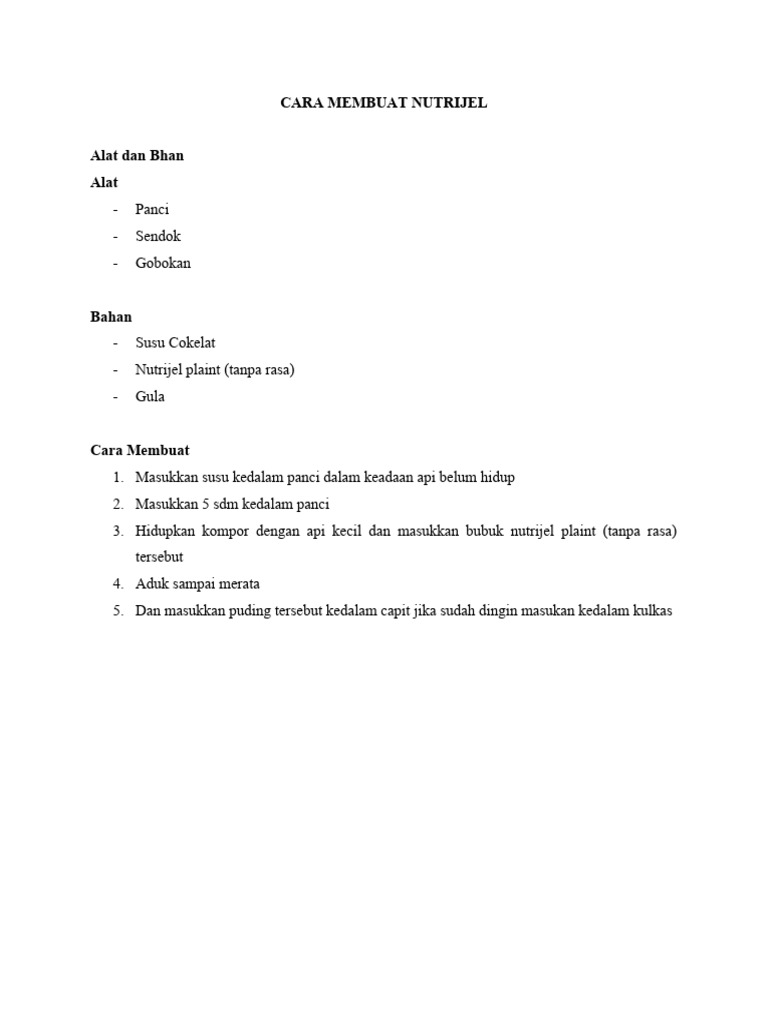 CARA MEMBUAT NUTRIJEL

Alat dan Bhan
Alat
- Panci
- Sendok
- Gobokan

Bahan
- Susu Cokelat
- Nutrijel plaint (tanpa rasa)
- Gula

Cara Membuat
1. Masukkan susu kedalam panci dalam keadaan api belum hidup
2. Masukkan 5 sdm kedalam panci
3. Hidupkan kompor dengan api kecil dan masukkan bubuk nutrijel plaint (tanpa rasa) tersebut
4. Aduk sampai merata
5. Dan masukkan puding tersebut kedalam capit jika sudah dingin masukan kedalam kulkas